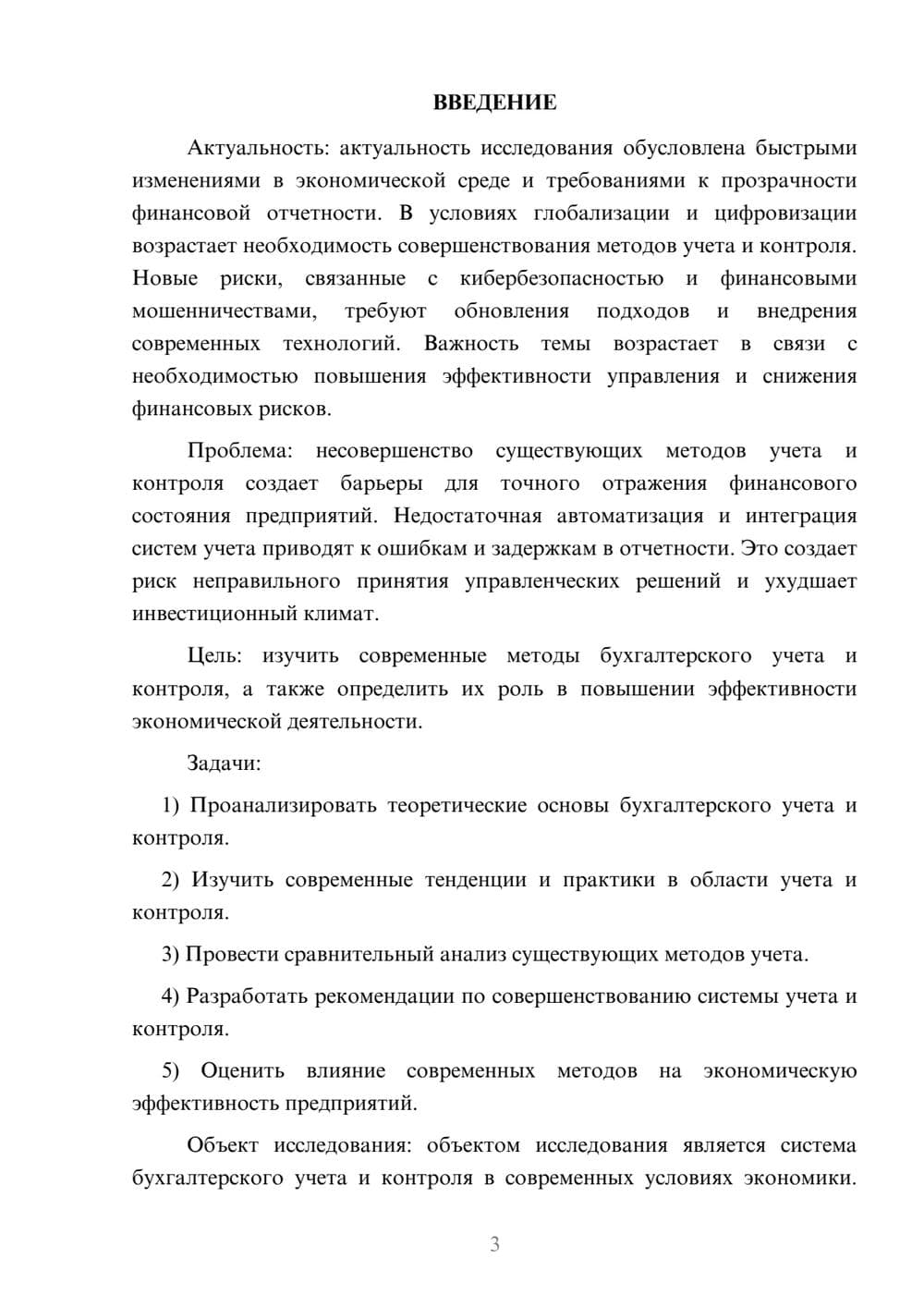 ВВЕДЕНИЕ

Актуальность: актуальность исследования обусловлена быстрыми изменениями в экономической среде и требованиями к прозрачности финансовой отчетности. В условиях глобализации и цифровизации возрастает необходимость совершенствования методов учета и контроля. Новые риски, связанные с кибербезопасностью и финансовыми мошенничествами, требуют обновления подходов и внедрения современных технологий. Важность темы возрастает в связи с необходимостью повышения эффективности управления и снижения финансовых рисков.

Проблема: несовершенство существующих методов учета и контроля создает барьеры для точного отражения финансового состояния предприятий. Недостаточная автоматизация и интеграция систем учета приводят к ошибкам и задержкам в отчетности. Это создает риск неправильного принятия управленческих решений и ухудшает инвестиционный климат.

Цель: изучить современные методы бухгалтерского учета и контроля, а также определить их роль в повышении эффективности экономической деятельности.

Задачи:

1) Проанализировать теоретические основы бухгалтерского учета и контроля.

2) Изучить современные тенденции и практики в области учета и контроля.

3) Провести сравнительный анализ существующих методов учета.

4) Разработать рекомендации по совершенствованию системы учета и контроля.

5) Оценить влияние современных методов на экономическую эффективность предприятий.

Объект исследования: объектом исследования является система бухгалтерского учета и контроля в современных условиях экономики.

3